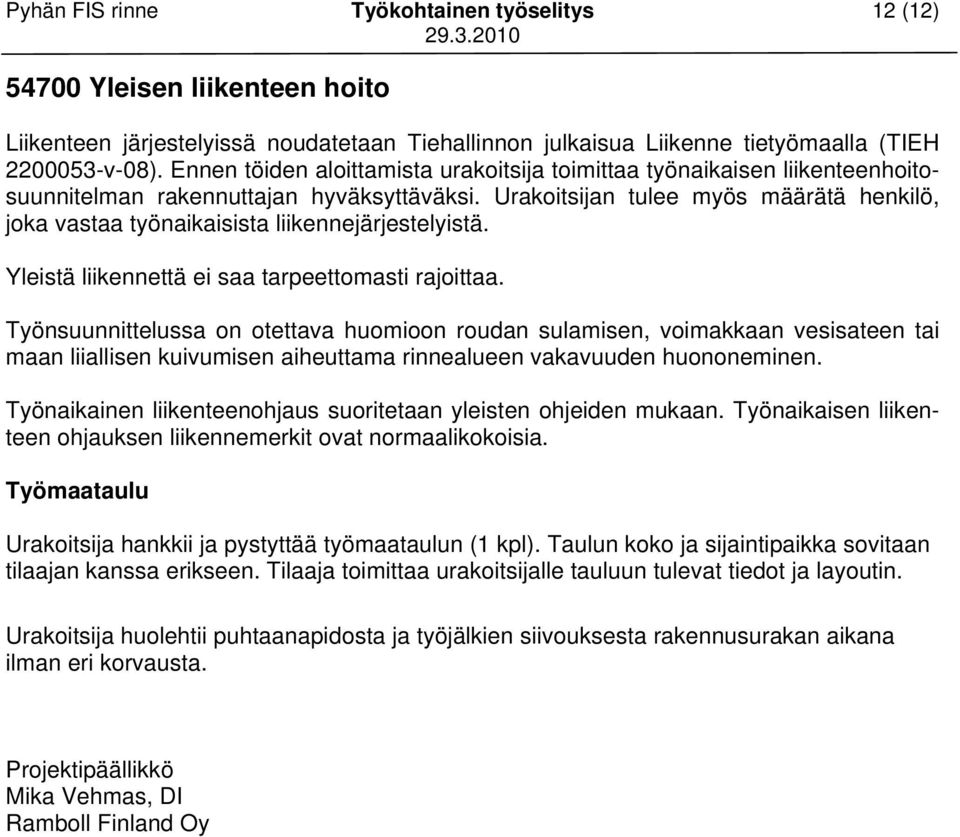 Pyhän FIS rinne Työkohtainen työselitys 12 (12)
29.3.2010

54700 Yleisen liikenteen hoito

Liikenteen järjestelyissä noudatetaan Tiehallinnon julkaisua Liikenne tietyömaalla (TIEH 2200053-v-08). Ennen töiden aloittamista urakoitsija toimittaa työnaikaisen liikenteenhoitosuunnitelman rakennuttajan hyväksyttäväksi. Urakoitsijan tulee myös määrätä henkilö, joka vastaa työnaikaisista liikennejärjestelyistä.

Yleistä liikennettä ei saa tarpeettomasti rajoittaa.

Työnsuunnittelussa on otettava huomioon roudan sulamisen, voimakkaan vesisateen tai maan liiallisen kuivumisen aiheuttama rinnealueen vakavuuden huononeminen.

Työnaikainen liikenteenohjaus suoritetaan yleisten ohjeiden mukaan. Työnaikaisen liikenteen ohjauksen liikennemerkit ovat normaalikokoisia.

Työmaataulu

Urakoitsija hankkii ja pystyttää työmaataulun (1 kpl). Taulun koko ja sijaintipaikka sovitaan tilaajan kanssa erikseen. Tilaaja toimittaa urakoitsijalle tauluun tulevat tiedot ja layoutin.

Urakoitsija huolehtii puhtaanapidosta ja työjälkien siivouksesta rakennusurakan aikana ilman eri korvausta.

Projektipäällikkö
Mika Vehmas, DI
Ramboll Finland Oy